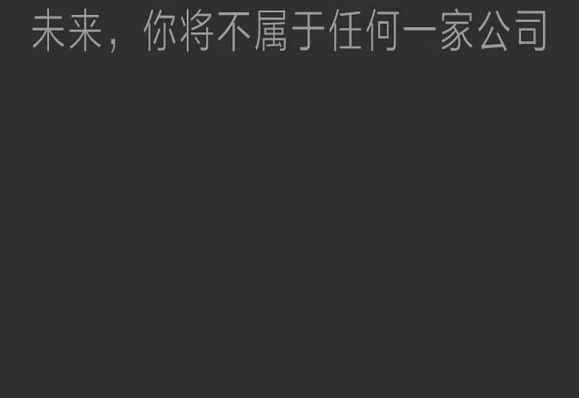 未来，你将不属于任何一家公司